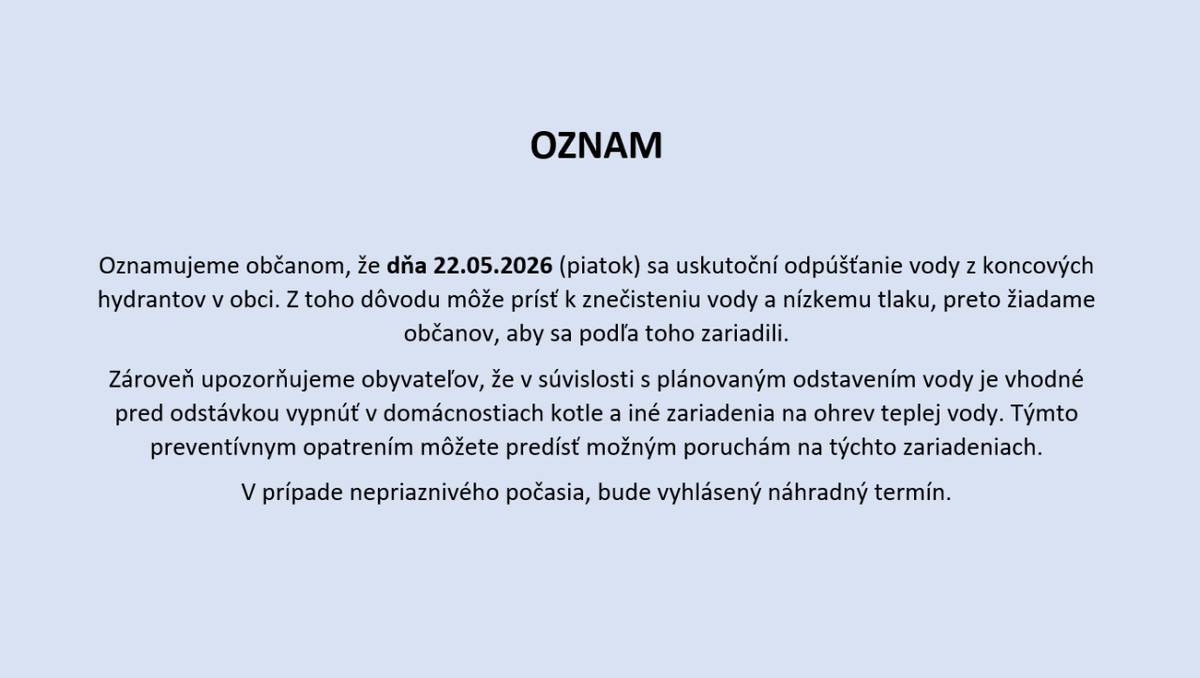 OZNAM

Oznamujeme občanom, že dňa 22.05.2026 (piatok) sa uskutoční odpúšťanie vody z koncových hydrantov v obci. Z toho dôvodu môže prísť k znečisteniu vody a nízkemu tlaku, preto žiadame občanov, aby sa podľa toho zariadili.

Zároveň upozorňujeme obyvateľov, že v súvislosti s plánovaným odstavením vody je vhodné pred odstávkou vypnúť v domácnostiach kotle a iné zariadenia na ohrev teplej vody. Týmto preventívnym opatrením môžete predísť možným poruchám na týchto zariadeniach.

V prípade nepriaznivého počasia, bude vyhlásený náhradný termín.